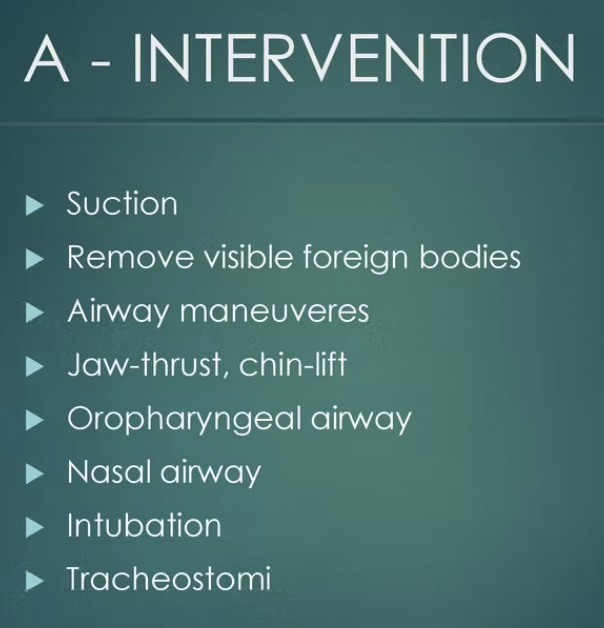 A - INTERVENTION

▶ Suction
▶ Remove visible foreign bodies
▶ Airway maneuveres
▶ Jaw-thrust, chin-lift
▶ Oropharyngeal airway
▶ Nasal airway
▶ Intubation
▶ Tracheostomi